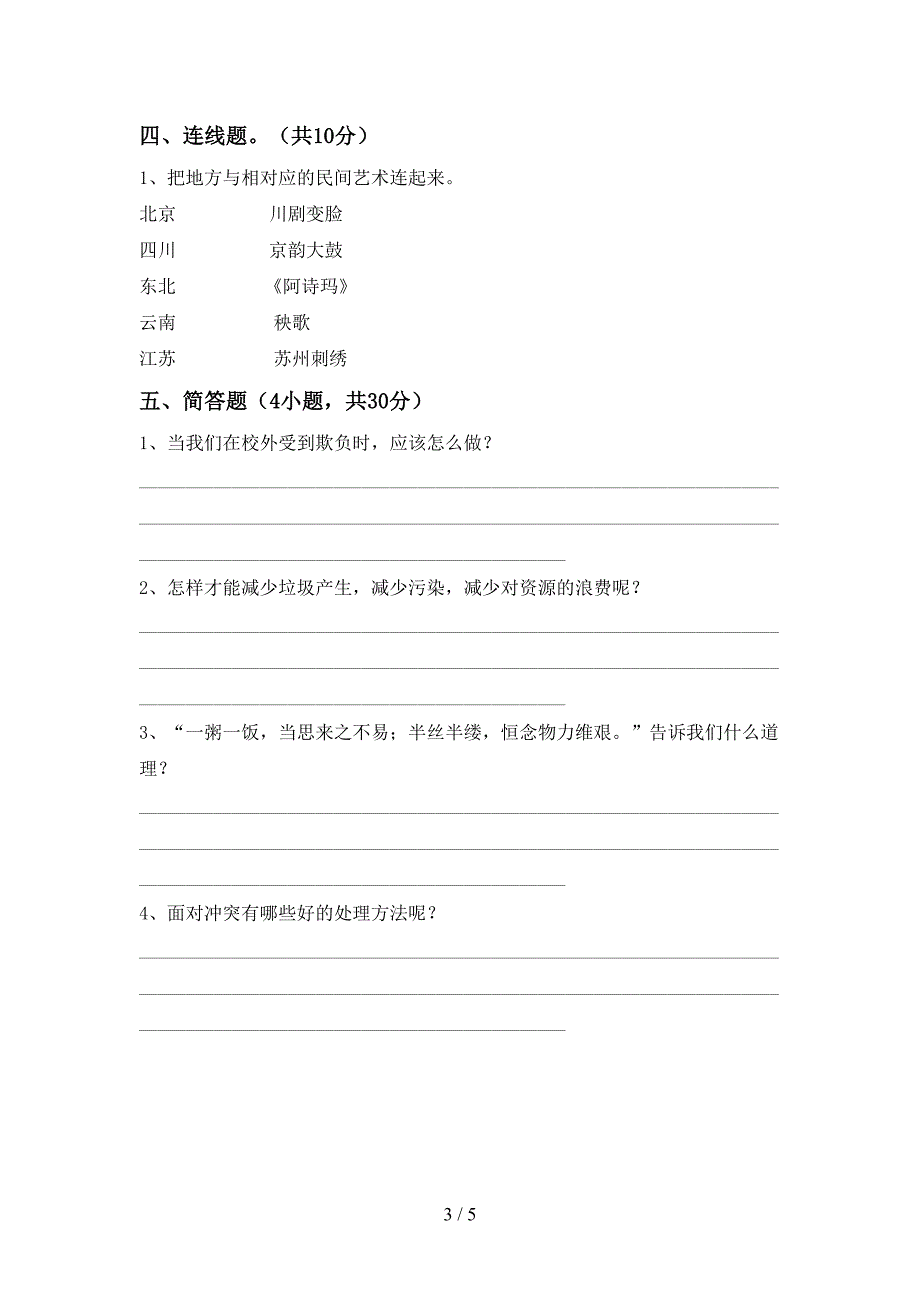 四、连线题。（共10分）

1、把地方与相对应的民间艺术连起来。

北京　　　川剧变脸

四川　　　京韵大鼓

东北　　　《阿诗玛》

云南　　　秧歌

江苏　　　苏州刺绣

五、简答题（4小题，共30分）

1、当我们在校外受到欺负时，应该怎么做？

2、怎样才能减少垃圾产生，减少污染，减少对资源的浪费呢？

3、“一粥一饭，当思来之不易；半丝半缕，恒念物力维艰。”告诉我们什么道理？

4、面对冲突有哪些好的处理方法呢？

3 / 5